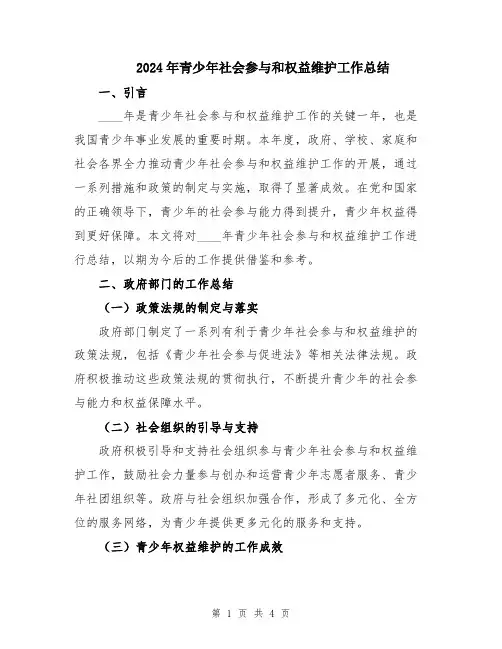 2024年青少年社会参与和权益维护工作总结

一、引言

____年是青少年社会参与和权益维护工作的关键一年，也是我国青少年事业发展的重要时期。本年度，政府、学校、家庭和社会各界全力推动青少年社会参与和权益维护工作的开展，通过一系列措施和政策的制定与实施，取得了显著成效。在党和国家的正确领导下，青少年的社会参与能力得到提升，青少年权益得到更好保障。本文将对____年青少年社会参与和权益维护工作进行总结，以期为今后的工作提供借鉴和参考。

二、政府部门的工作总结

（一）政策法规的制定与落实

政府部门制定了一系列有利于青少年社会参与和权益维护的政策法规，包括《青少年社会参与促进法》等相关法律法规。政府积极推动这些政策法规的贯彻执行，不断提升青少年的社会参与能力和权益保障水平。

（二）社会组织的引导与支持

政府积极引导和支持社会组织参与青少年社会参与和权益维护工作，鼓励社会力量参与创办和运营青少年志愿者服务、青少年社团组织等。政府与社会组织加强合作，形成了多元化、全方位的服务网络，为青少年提供更多元化的服务和支持。

（三）青少年权益维护的工作成效

第 1 页 共 4 页